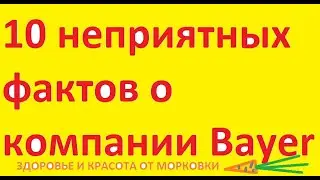 10 неприятных фактов о компании Bayer

ЗДОРОВЬЕ И КРАСОТА ОТ МОРКОВКИ